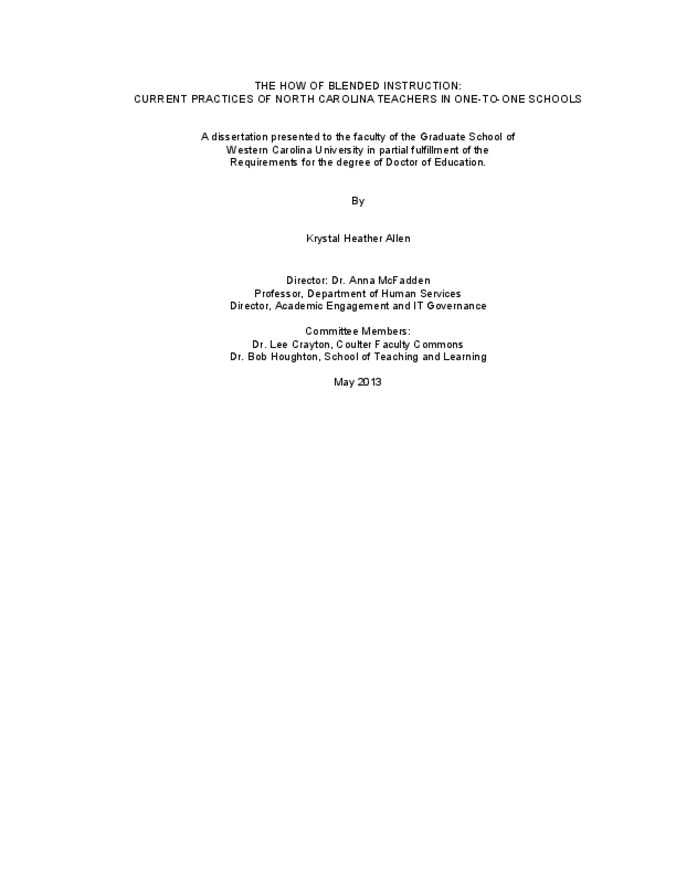 THE HOW OF BLENDED INSTRUCTION:
CURRENT PRACTICES OF NORTH CAROLINA TEACHERS IN ONE-TO-ONE SCHOOLS

A dissertation presented to the faculty of the Graduate School of Western Carolina University in partial fulfillment of the Requirements for the degree of Doctor of Education.

By

Krystal Heather Allen

Director: Dr. Anna McFadden
Professor, Department of Human Services
Director, Academic Engagement and IT Governance

Committee Members:
Dr. Lee Crayton, Coulter Faculty Commons
Dr. Bob Houghton, School of Teaching and Learning

May 2013